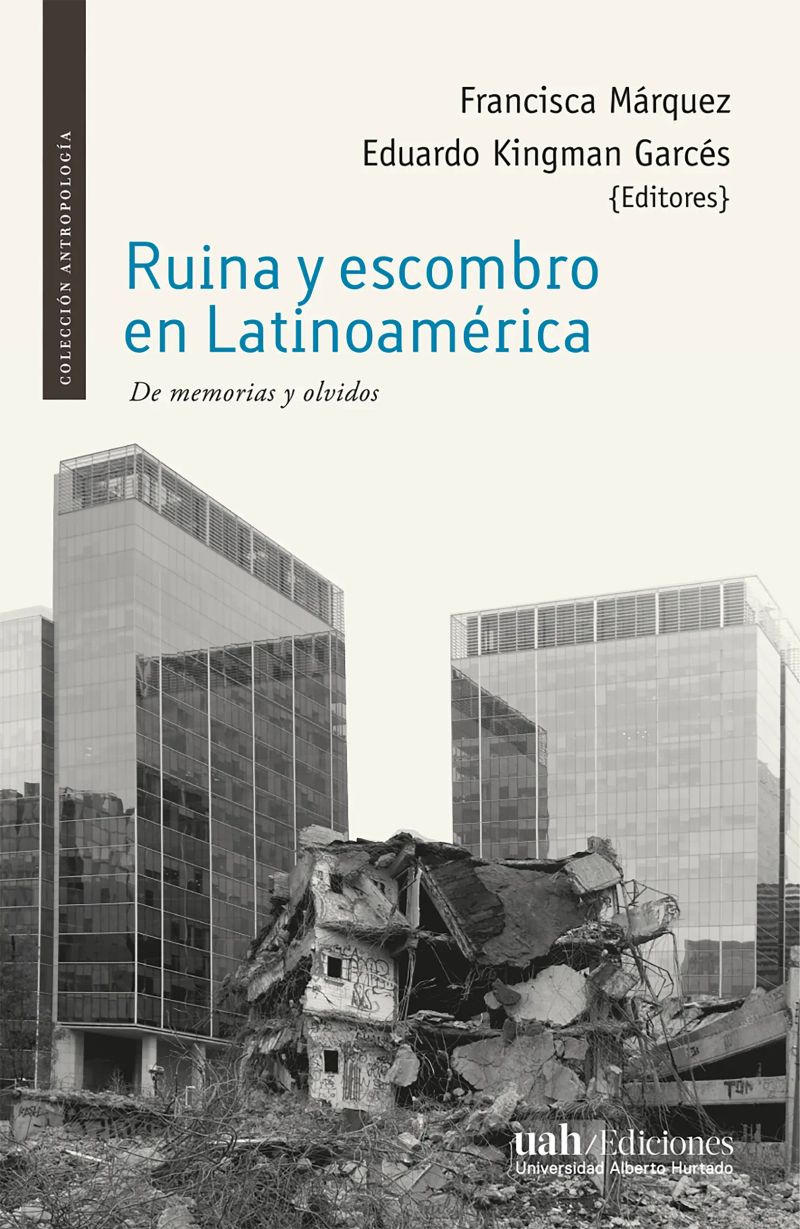 COLECCIÓN ANTROPOLOGÍA

Francisca Márquez
Eduardo Kingman Garcés
{Editores}

Ruina y escombro en Latinoamérica

De memorias y olvidos

uah/Ediciones
Universidad Alberto Hurtado